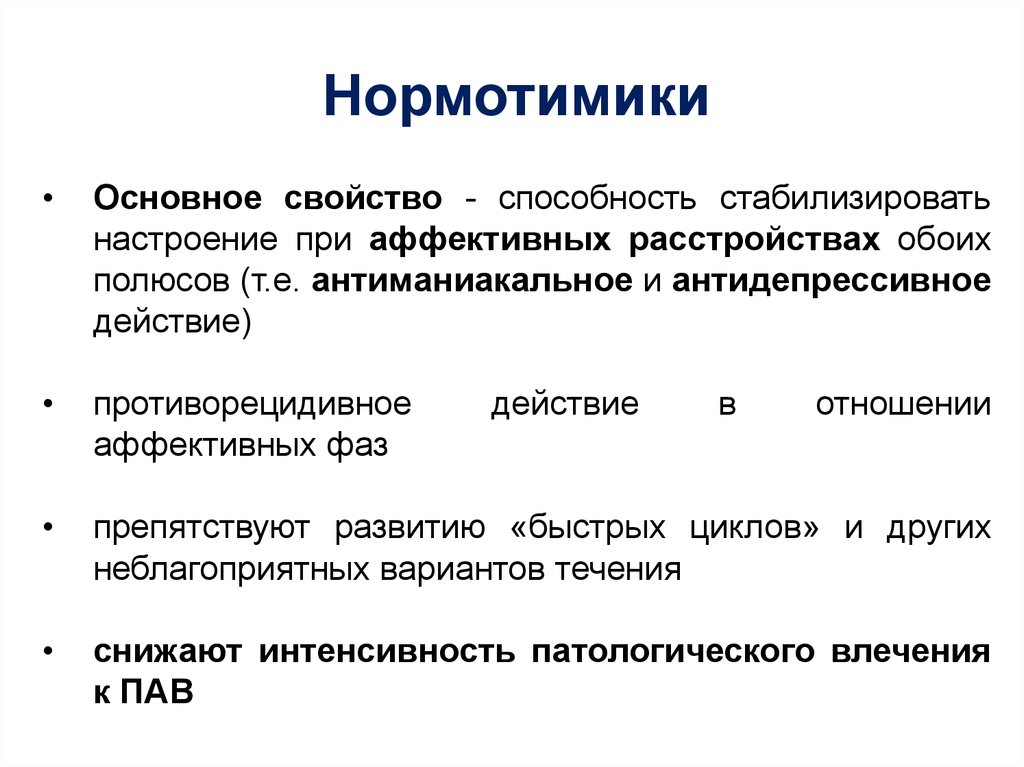 Нормотимики

• Основное свойство - способность стабилизировать настроение при аффективных расстройствах обоих полюсов (т.е. антиманиакальное и антидепрессивное действие)

• противорецидивное действие в отношении аффективных фаз

• препятствуют развитию «быстрых циклов» и других неблагоприятных вариантов течения

• снижают интенсивность патологического влечения к ПАВ